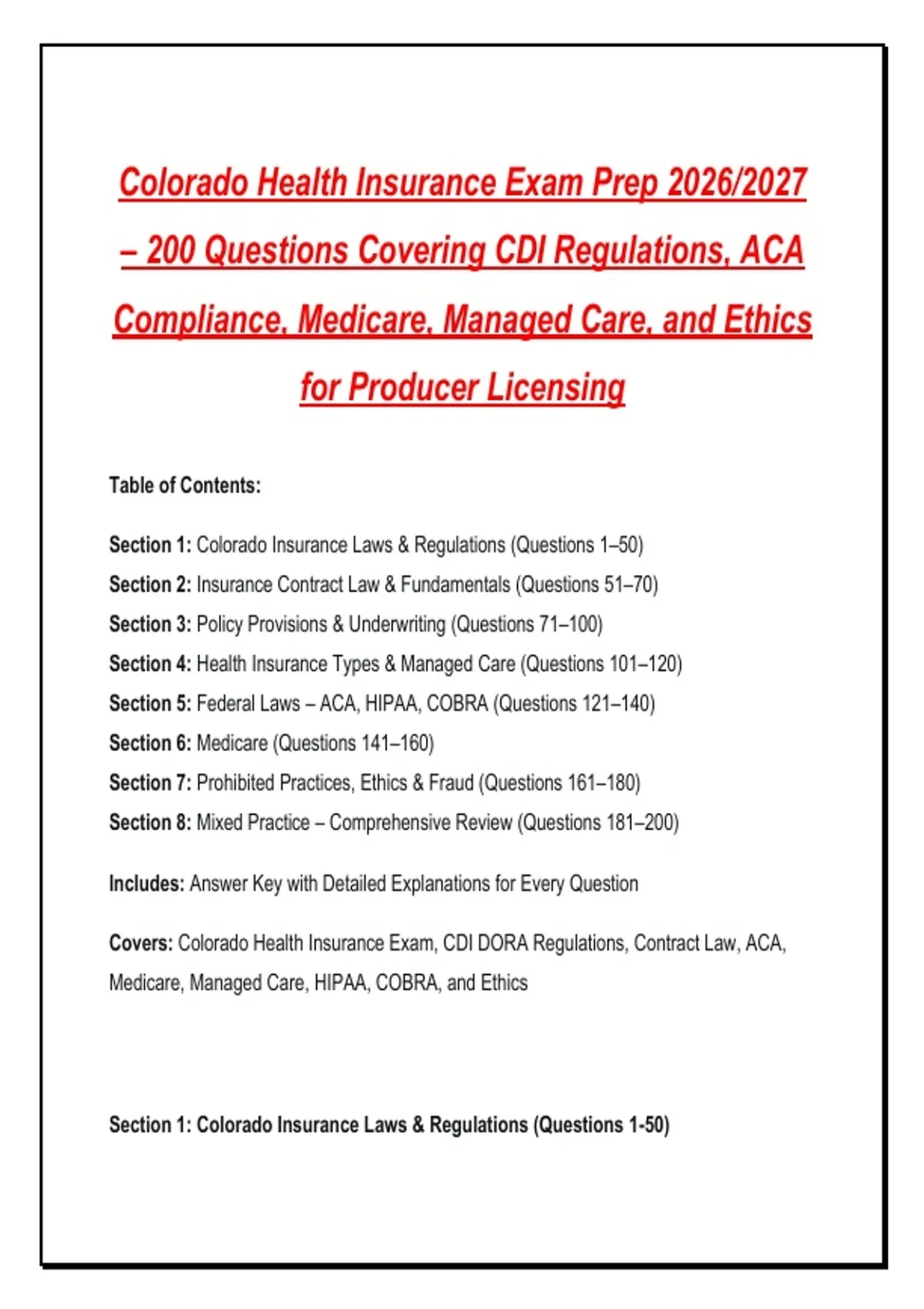 Colorado Health Insurance Exam Prep 2026/2027 – 200 Questions Covering CDI Regulations, ACA Compliance, Medicare, Managed Care, and Ethics for Producer Licensing

Table of Contents:

Section 1: Colorado Insurance Laws & Regulations (Questions 1–50)
Section 2: Insurance Contract Law & Fundamentals (Questions 51–70)
Section 3: Policy Provisions & Underwriting (Questions 71–100)
Section 4: Health Insurance Types & Managed Care (Questions 101–120)
Section 5: Federal Laws – ACA, HIPAA, COBRA (Questions 121–140)
Section 6: Medicare (Questions 141–160)
Section 7: Prohibited Practices, Ethics & Fraud (Questions 161–180)
Section 8: Mixed Practice – Comprehensive Review (Questions 181–200)

Includes: Answer Key with Detailed Explanations for Every Question

Covers: Colorado Health Insurance Exam, CDI DORA Regulations, Contract Law, ACA, Medicare, Managed Care, HIPAA, COBRA, and Ethics

Section 1: Colorado Insurance Laws & Regulations (Questions 1-50)